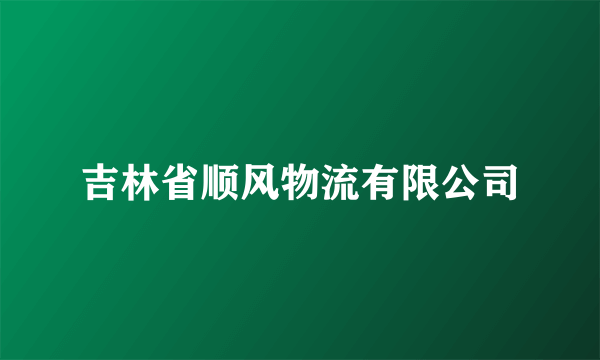 吉林省顺风物流有限公司